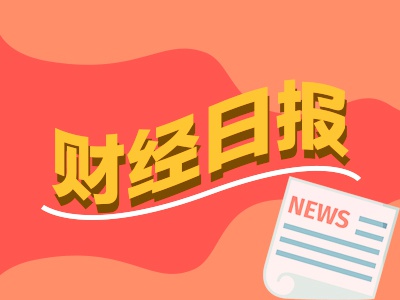 财经日报

NEWS